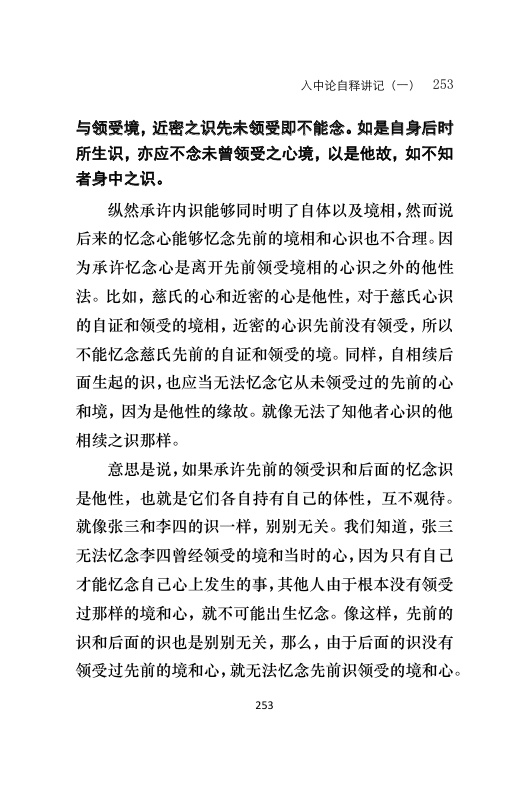 入中论自释讲记（一） 253

与领受境，近密之识先未领受即不能念。如是自身后时所生识，亦应不念未曾领受之心境，以是他故，如不知者身中之识。

纵然承许内识能够同时明了自体以及境相，然而说后来的忆念心能够忆念先前的境相和心识也不合理。因为承许忆念心是离开先前领受境相的心识之外的他性法。比如，慈氏的心和近密的心是他性，对于慈氏心识的自证和领受的境相，近密的心识先前没有领受，所以不能忆念慈氏先前的自证和领受的境。同样，自相续后面生起的识，也应当无法忆念它从未领受过的先前的心和境，因为是他性的缘故。就像无法了知他者心识的他相续之识那样。

意思是说，如果承许先前的领受识和后面的忆念识是他性，也就是它们各自持有自己的体性，互不观待。就像张三和李四的识一样，别别无关。我们知道，张三无法忆念李四曾经领受的境和当时的心，因为只有自己才能忆念自己心上发生的事，其他人由于根本没有领受过那样的境和心，就不可能出生忆念。像这样，先前的识和后面的识也是别别无关，那么，由于后面的识没有领受过先前的境和心，就无法忆念先前识领受的境和心。

253